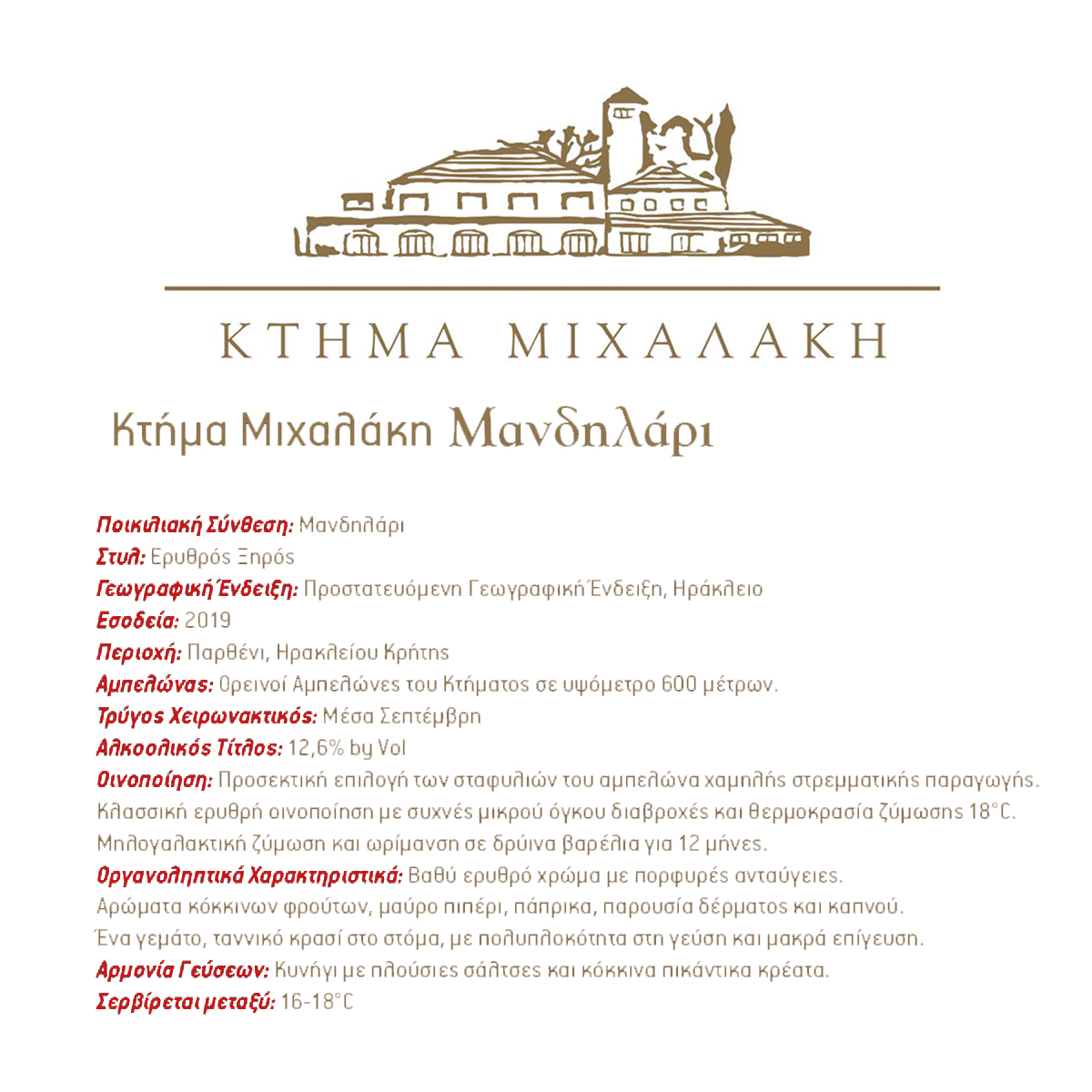 ΚΤΗΜΑ ΜΙΧΑΛΑΚΗ

Κτήμα Μιχαλάκη Μανδηλάρι

Ποικιλιακή Σύνθεση: Μανδηλάρι
Στυλ: Ερυθρός Ξηρός
Γεωγραφική Ένδειξη: Προστατευόμενη Γεωγραφική Ένδειξη, Ηράκλειο
Εσοδεία: 2019
Περιοχή: Παρθένι, Ηρακλείου Κρήτης
Αμπελώνας: Ορεινοί Αμπελώνες του Κτήματος σε υψόμετρο 600 μέτρων.
Τρύγος Χειρωνακτικός: Μέσα Σεπτέμβρη
Αλκοολικός Τίτλος: 12,6% by Vol
Οινοποίηση: Προσεκτική επιλογή των σταφυλιών του αμπελώνα χαμηλής στρεμματικής παραγωγής. Κλασσική ερυθρή οινοποίηση με συχνές μικρού όγκου διαβροχές και θερμοκρασία ζύμωσης 18°C. Μηλογαλακτική ζύμωση και ωρίμανση σε δρύινα βαρέλια για 12 μήνες.
Οργανοληπτικά Χαρακτηριστικά: Βαθύ ερυθρό χρώμα με πορφυρές ανταύγειες. Αρώματα κόκκινων φρούτων, μαύρο πιπέρι, πάπρικα, παρουσία δέρματος και καπνού. Ένα γεμάτο, ταννικό κρασί στο στόμα, με πολυπλοκότητα στη γεύση και μακρά επίγευση.
Αρμονία Γεύσεων: Κυνήγι με πλούσιες σάλτσες και κόκκινα πικάντικα κρέατα.
Σερβίρεται μεταξύ: 16-18°C